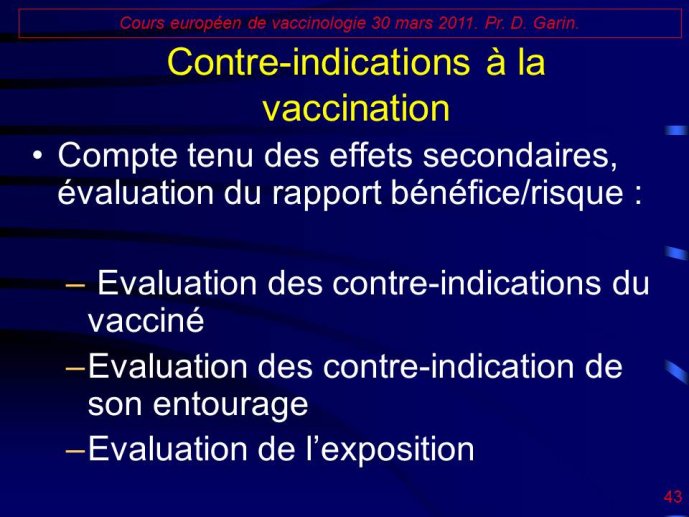 Cours européen de vaccinologie 30 mars 2011. Pr. D. Garin.

Contre-indications à la vaccination

• Compte tenu des effets secondaires, évaluation du rapport bénéfice/risque :

– Evaluation des contre-indications du vacciné
– Evaluation des contre-indication de son entourage
– Evaluation de l'exposition

43